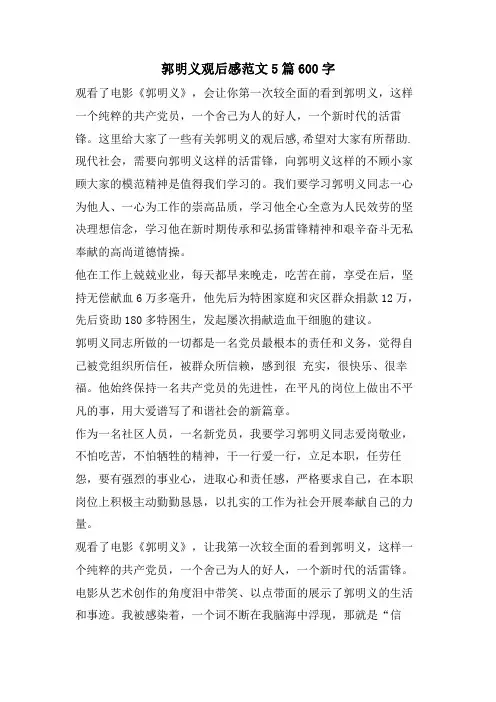 郭明义观后感范文5篇600字

观看了电影《郭明义》，会让你第一次较全面的看到郭明义，这样一个纯粹的共产党员，一个舍己为人的好人，一个新时代的活雷锋。这里给大家了一些有关郭明义的观后感,希望对大家有所帮助.

现代社会，需要向郭明义这样的活雷锋，向郭明义这样的不顾小家顾大家的模范精神是值得我们学习的。我们要学习郭明义同志一心为他人、一心为工作的崇高品质，学习他全心全意为人民效劳的坚决理想信念，学习他在新时期传承和弘扬雷锋精神和艰辛奋斗无私奉献的高尚道德情操。

他在工作上兢兢业业，每天都早来晚走，吃苦在前，享受在后，坚持无偿献血6万多毫升，他先后为特困家庭和灾区群众捐款12万，先后资助180多特困生，发起屡次捐献造血干细胞的建议。

郭明义同志所做的一切都是一名党员最根本的责任和义务，觉得自己被党组织所信任，被群众所信赖，感到很 充实，很快乐、很幸福。他始终保持一名共产党员的先进性，在平凡的岗位上做出不平凡的事，用大爱谱写了和谐社会的新篇章。

作为一名社区人员，一名新党员，我要学习郭明义同志爱岗敬业，不怕吃苦，不怕牺牲的精神，干一行爱一行，立足本职，任劳任怨，要有强烈的事业心，进取心和责任感，严格要求自己，在本职岗位上积极主动勤勤恳恳，以扎实的工作为社会开展奉献自己的力量。

观看了电影《郭明义》，让我第一次较全面的看到郭明义，这样一个纯粹的共产党员，一个舍己为人的好人，一个新时代的活雷锋。电影从艺术创作的角度泪中带笑、以点带面的展示了郭明义的生活和事迹。我被感染着，一个词不断在我脑海中浮现，那就是“信